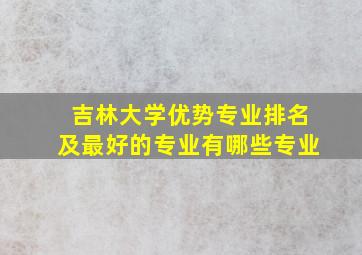 吉林大学优势专业排名
及最好的专业有哪些专业